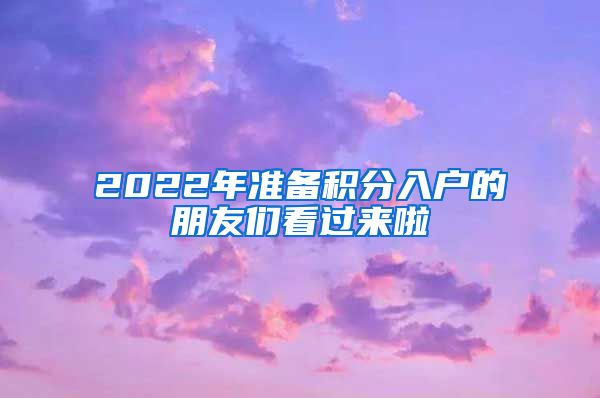 2022年准备积分入户的朋友们看过来啦